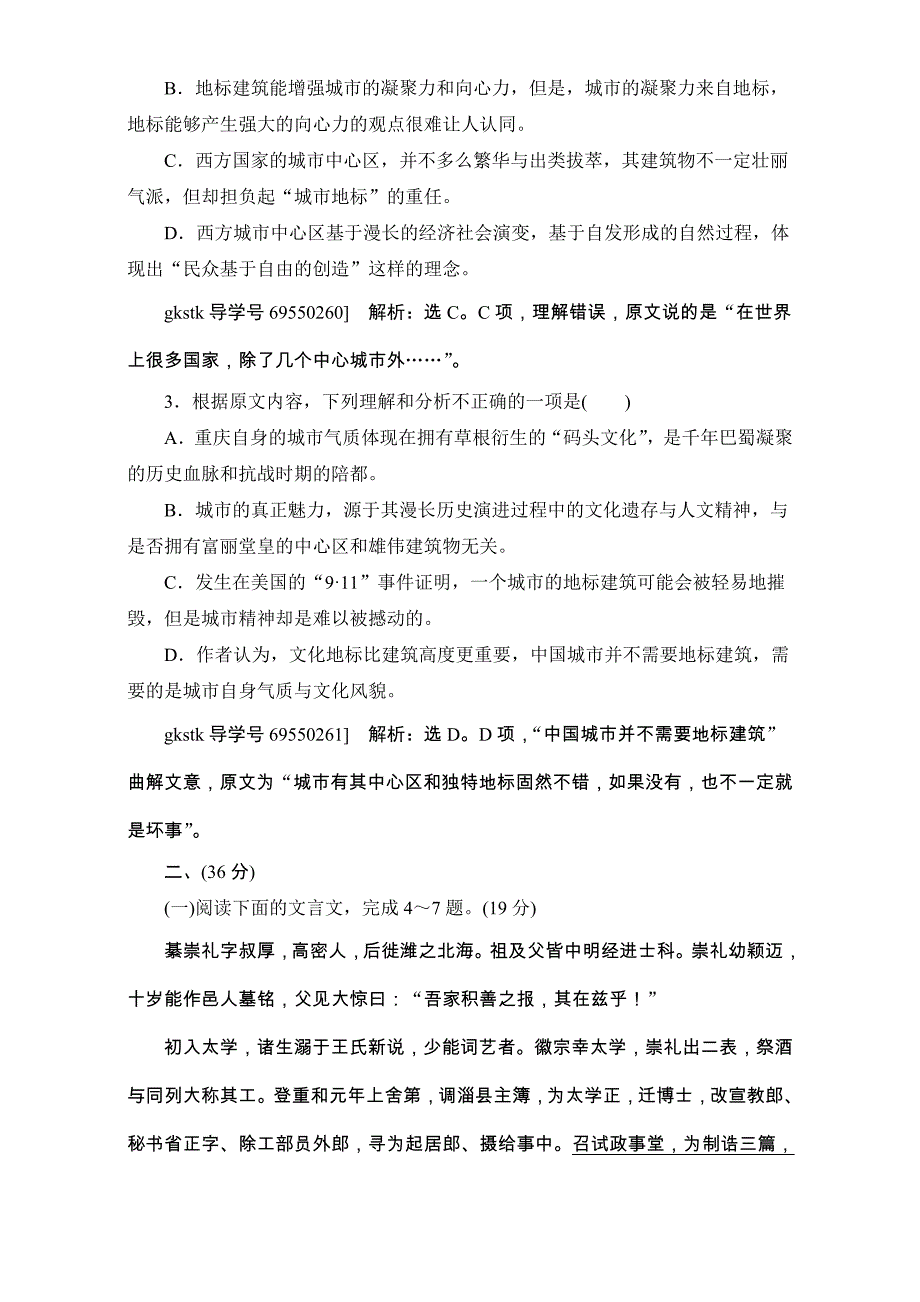 B．地标建筑能增强城市的凝聚力和向心力，但是，城市的凝聚力来自地标，地标能够产生强大的向心力的观点很难让人认同。

C．西方国家的城市中心区，并不多么繁华与出类拔萃，其建筑物不一定壮丽气派，但却担负起“城市地标”的重任。

D．西方城市中心区基于漫长的经济社会演变，基于自发形成的自然过程，体现出“民众基于自由的创造”这样的理念。

gkstk 导学号 69550260]　解析：选 C。C 项，理解错误，原文说的是“在世界上很多国家，除了几个中心城市外……”。

3．根据原文内容，下列理解和分析不正确的一项是(　　)

A．重庆自身的城市气质体现在拥有草根衍生的“码头文化”，是千年巴蜀凝聚的历史血脉和抗战时期的陪都。

B．城市的真正魅力，源于其漫长历史演进过程中的文化遗存与人文精神，与是否拥有富丽堂皇的中心区和雄伟建筑物无关。

C．发生在美国的“9·11”事件证明，一个城市的地标建筑可能会被轻易地摧毁，但是城市精神却是难以被撼动的。

D．作者认为，文化地标比建筑高度更重要，中国城市并不需要地标建筑，需要的是城市自身气质与文化风貌。

gkstk 导学号 69550261]　解析：选 D。D 项，“中国城市并不需要地标建筑”曲解文意，原文为“城市有其中心区和独特地标固然不错，如果没有，也不一定就是坏事”。

二、(36 分)

(一)阅读下面的文言文，完成 4～7 题。(19 分)

綦崇礼字叔厚，高密人，后徙潍之北海。祖及父皆中明经进士科。崇礼幼颖迈，十岁能作邑人墓铭，父见大惊曰：“吾家积善之报，其在兹乎！”

初入太学，诸生溺于王氏新说，少能词艺者。徽宗幸太学，崇礼出二表，祭酒与同列大称其工。登重和元年上舍第，调淄县主簿，为太学正，迁博士，改宣教郎、秘书省正字、除工部员外郎，寻为起居郎、摄给事中。召试政事堂，为制诰三篇，